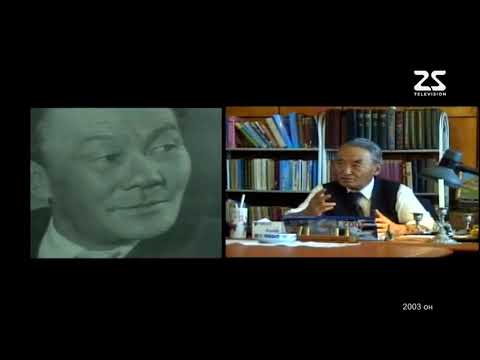 25
TELEVISION

2003 он